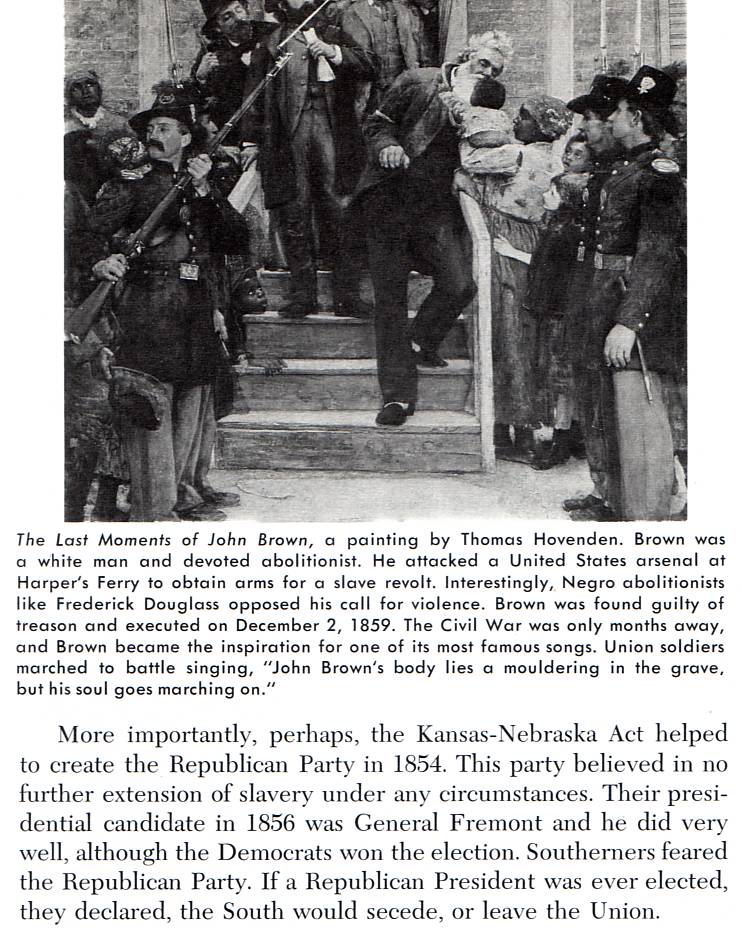 The Last Moments of John Brown, a painting by Thomas Hovenden. Brown was a white man and devoted abolitionist. He attacked a United States arsenal at Harper's Ferry to obtain arms for a slave revolt. Interestingly, Negro abolitionists like Frederick Douglass opposed his call for violence. Brown was found guilty of treason and executed on December 2, 1859. The Civil War was only months away, and Brown became the inspiration for one of its most famous songs. Union soldiers marched to battle singing, "John Brown's body lies a mouldering in the grave, but his soul goes marching on."

More importantly, perhaps, the Kansas-Nebraska Act helped to create the Republican Party in 1854. This party believed in no further extension of slavery under any circumstances. Their presidential candidate in 1856 was General Fremont and he did very well, although the Democrats won the election. Southerners feared the Republican Party. If a Republican President was ever elected, they declared, the South would secede, or leave the Union.